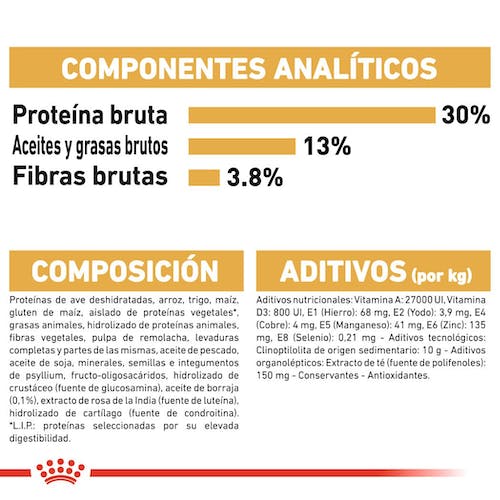 COMPONENTES ANALÍTICOS

Proteína bruta 30%
Aceites y grasas brutos 13%
Fibras brutas 3.8%

COMPOSICIÓN

Proteínas de ave deshidratadas, arroz, trigo, maíz, gluten de maíz, aislado de proteínas vegetales*, grasas animales, hidrolizado de proteínas animales, fibras vegetales, pulpa de remolacha, levaduras completas y partes de las mismas, aceite de pescado, aceite de soja, minerales, semillas e integumentos de psyllium, fructo-oligosacáridos, hidrolizado de crustáceo (fuente de glucosamina), aceite de borraja (0,1%), extracto de rosa de la India (fuente de luteína), hidrolizado de cartílago (fuente de condroitina). *L.I.P.: proteínas seleccionadas por su elevada digestibilidad.

ADITIVOS (por kg)

Aditivos nutricionales: Vitamina A: 27000 UI, Vitamina D3: 800 UI, E1 (Hierro): 68 mg, E2 (Yodo): 3,9 mg, E4 (Cobre): 4 mg, E5 (Manganeso): 41 mg, E6 (Zinc): 135 mg, E8 (Selenio): 0,21 mg - Aditivos tecnológicos: Clinoptilolita de origen sedimentario: 10 g - Aditivos organolépticos: Extracto de té (fuente de polifenoles): 150 mg - Conservantes - Antioxidantes.